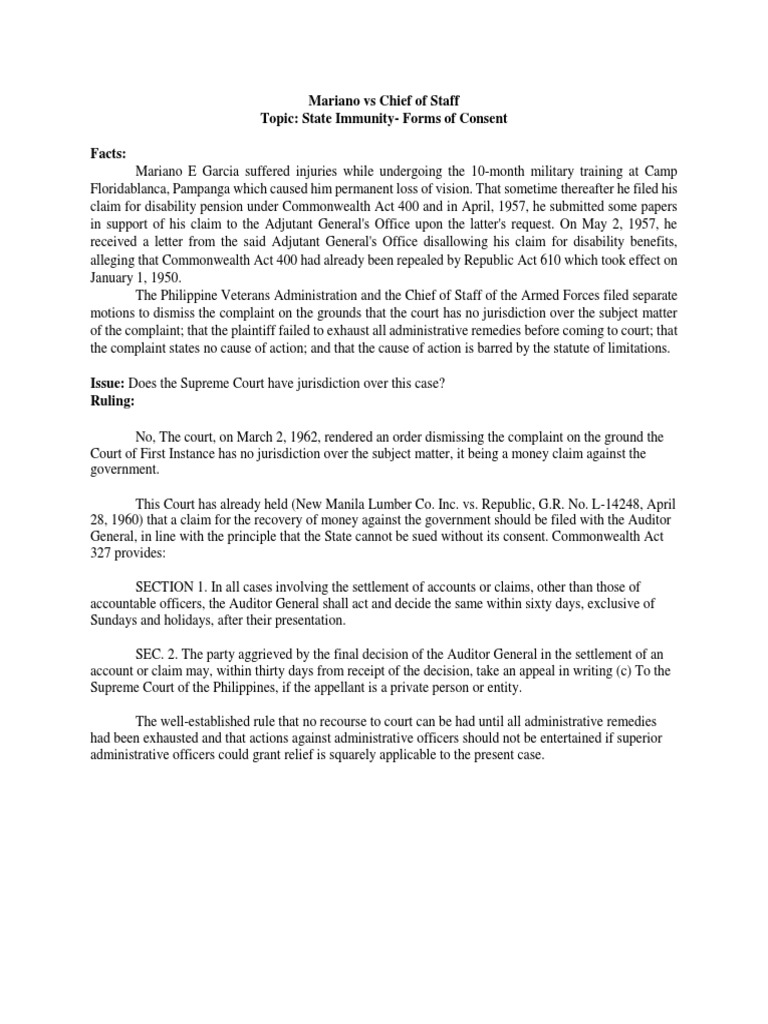 Mariano vs Chief of Staff
Topic: State Immunity- Forms of Consent

Facts:
Mariano E Garcia suffered injuries while undergoing the 10-month military training at Camp Floridablanca, Pampanga which caused him permanent loss of vision. That sometime thereafter he filed his claim for disability pension under Commonwealth Act 400 and in April, 1957, he submitted some papers in support of his claim to the Adjutant General's Office upon the latter's request. On May 2, 1957, he received a letter from the said Adjutant General's Office disallowing his claim for disability benefits, alleging that Commonwealth Act 400 had already been repealed by Republic Act 610 which took effect on January 1, 1950.

The Philippine Veterans Administration and the Chief of Staff of the Armed Forces filed separate motions to dismiss the complaint on the grounds that the court has no jurisdiction over the subject matter of the complaint; that the plaintiff failed to exhaust all administrative remedies before coming to court; that the complaint states no cause of action; and that the cause of action is barred by the statute of limitations.

Issue: Does the Supreme Court have jurisdiction over this case?
Ruling:

No, The court, on March 2, 1962, rendered an order dismissing the complaint on the ground the Court of First Instance has no jurisdiction over the subject matter, it being a money claim against the government.

This Court has already held (New Manila Lumber Co. Inc. vs. Republic, G.R. No. L-14248, April 28, 1960) that a claim for the recovery of money against the government should be filed with the Auditor General, in line with the principle that the State cannot be sued without its consent. Commonwealth Act 327 provides:

SECTION 1. In all cases involving the settlement of accounts or claims, other than those of accountable officers, the Auditor General shall act and decide the same within sixty days, exclusive of Sundays and holidays, after their presentation.

SEC. 2. The party aggrieved by the final decision of the Auditor General in the settlement of an account or claim may, within thirty days from receipt of the decision, take an appeal in writing (c) To the Supreme Court of the Philippines, if the appellant is a private person or entity.

The well-established rule that no recourse to court can be had until all administrative remedies had been exhausted and that actions against administrative officers should not be entertained if superior administrative officers could grant relief is squarely applicable to the present case.